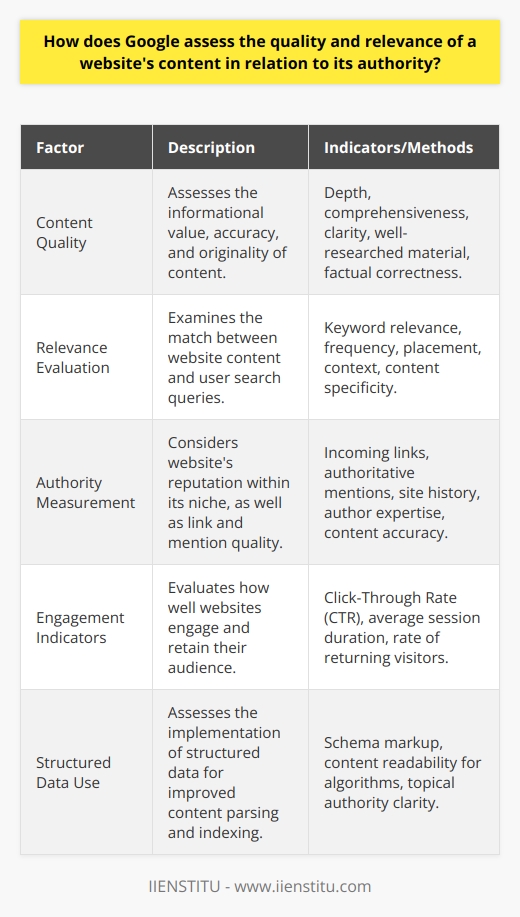 How does Google assess the quality and relevance of a website's content in relation to its authority?

| Factor | Description | Indicators/Methods |
|---|---|---|
| Content Quality | Assesses the informational value, accuracy, and originality of content. | Depth, comprehensiveness, clarity, well-researched material, factual correctness. |
| Relevance Evaluation | Examines the match between website content and user search queries. | Keyword relevance, frequency, placement, context, content specificity. |
| Authority Measurement | Considers website's reputation within its niche, as well as link and mention quality. | Incoming links, authoritative mentions, site history, author expertise, content accuracy. |
| Engagement Indicators | Evaluates how well websites engage and retain their audience. | Click-Through Rate (CTR), average session duration, rate of returning visitors. |
| Structured Data Use | Assesses the implementation of structured data for improved content parsing and indexing. | Schema markup, content readability for algorithms, topical authority clarity. |

IIENSTITU - www.iienstitu.com